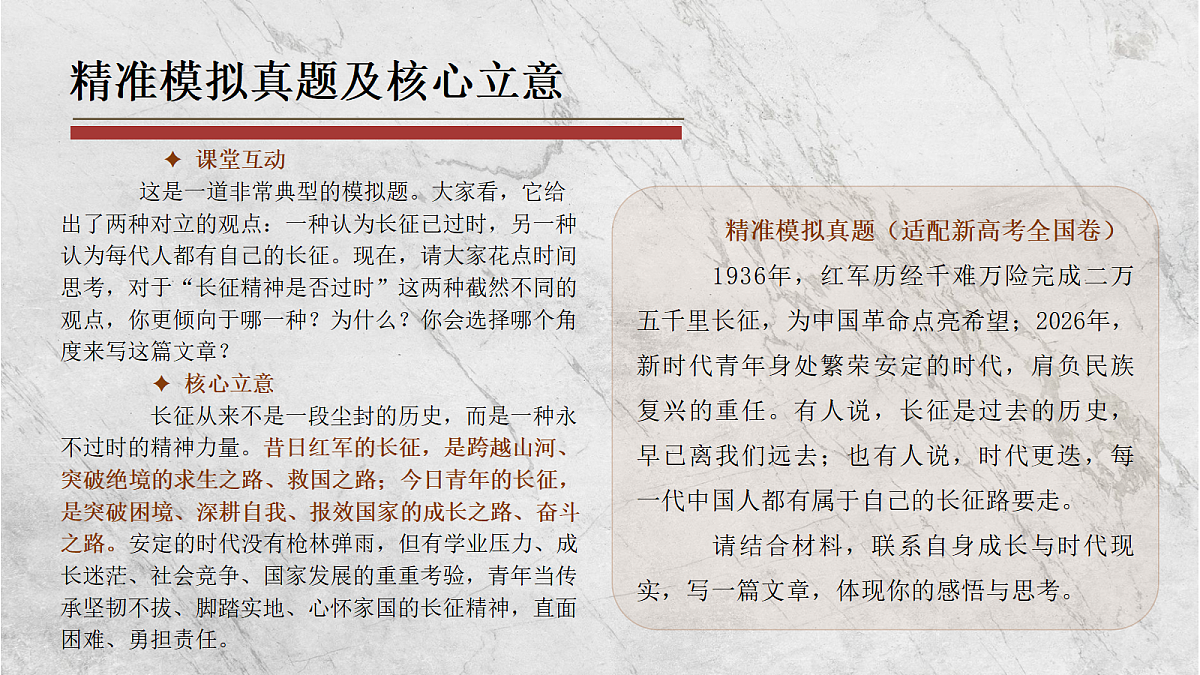 精准模拟真题及核心立意

✦ 课堂互动

这是一道非常典型的模拟题。大家看，它给出了两种对立的观点：一种认为长征已过时，另一种认为每代人都有自己的长征。现在，请大家花点时间思考，对于“长征精神是否过时”这两种截然不同的观点，你更倾向于哪一种？为什么？你会选择哪个角度来写这篇文章？

✦ 核心立意

长征从来不是一段尘封的历史，而是一种永不过时的精神力量。昔日红军的长征，是跨越山河、突破绝境的求生之路、救国之路；今日青年的长征，是突破困境、深耕自我、报效国家的成长之路、奋斗之路。安定的时代没有枪林弹雨，但有学业压力、成长迷茫、社会竞争、国家发展的重重考验，青年当传承坚韧不拔、脚踏实地、心怀家国的长征精神，直面困难、勇担责任。

精准模拟真题（适配新高考全国卷）

1936年，红军历经千难万险完成二万五千里长征，为中国革命点亮希望；2026年，新时代青年身处繁荣安定的时代，肩负民族复兴的重任。有人说，长征是过去的历史，早已离我们远去；也有人说，时代更迭，每一代中国人都有属于自己的长征路要走。

请结合材料，联系自身成长与时代现实，写一篇文章，体现你的感悟与思考。